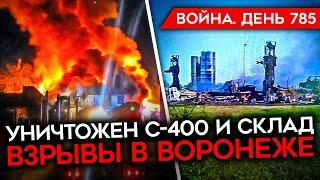 ВОЙНА. ДЕНЬ 785

УНИЧТОЖЕН С-400 И СКЛАД
ВЗРЫВЫ В ВОРОНЕЖЕ